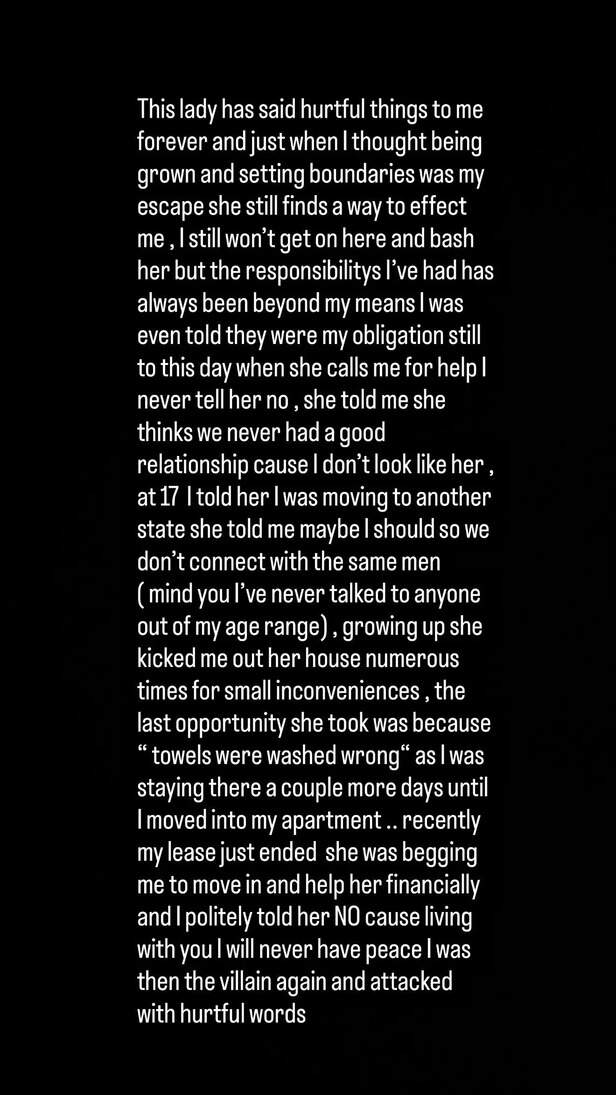 This lady has said hurtful things to me forever and just when I thought being grown and setting boundaries was my escape she still finds a way to effect me , I still won't get on here and bash her but the responsibilitys I've had has always been beyond my means I was even told they were my obligation still to this day when she calls me for help I never tell her no , she told me she thinks we never had a good relationship cause I don't look like her , at 17 I told her I was moving to another state she told me maybe I should so we don't connect with the same men ( mind you I've never talked to anyone out of my age range) , growing up she kicked me out her house numerous times for small inconveniences , the last opportunity she took was because " towels were washed wrong" as I was staying there a couple more days until I moved into my apartment .. recently my lease just ended she was begging me to move in and help her financially and I politely told her NO cause living with you I will never have peace I was then the villain again and attacked with hurtful words